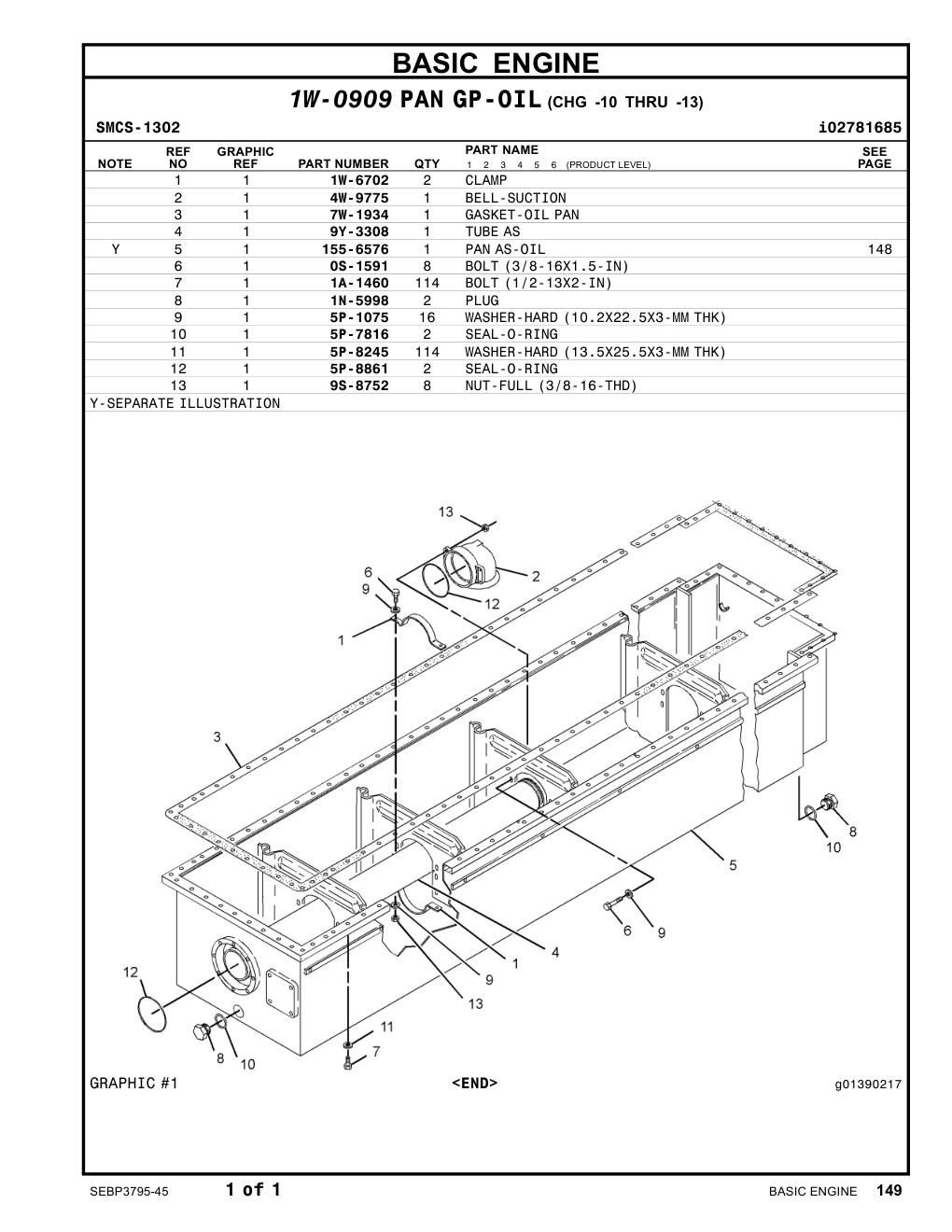 BASIC ENGINE

1W-0909 PAN GP-OIL (CHG -10 THRU -13)

SMCS-1302 i02781685

| NOTE | REF NO | GRAPHIC REF | PART NUMBER | QTY | PART NAME 1 2 3 4 5 6 (PRODUCT LEVEL) | SEE PAGE |
|---|---|---|---|---|---|---|
| | 1 | 1 | 1W-6702 | 2 | CLAMP | |
| | 2 | 1 | 4W-9775 | 1 | BELL-SUCTION | |
| | 3 | 1 | 7W-1934 | 1 | GASKET-OIL PAN | |
| | 4 | 1 | 9Y-3308 | 1 | TUBE AS | |
| Y | 5 | 1 | 155-6576 | 1 | PAN AS-OIL | 148 |
| | 6 | 1 | 0S-1591 | 8 | BOLT (3/8-16X1.5-IN) | |
| | 7 | 1 | 1A-1460 | 114 | BOLT (1/2-13X2-IN) | |
| | 8 | 1 | 1N-5998 | 2 | PLUG | |
| | 9 | 1 | 5P-1075 | 16 | WASHER-HARD (10.2X22.5X3-MM THK) | |
| | 10 | 1 | 5P-7816 | 2 | SEAL-O-RING | |
| | 11 | 1 | 5P-8245 | 114 | WASHER-HARD (13.5X25.5X3-MM THK) | |
| | 12 | 1 | 5P-8861 | 2 | SEAL-O-RING | |
| | 13 | 1 | 9S-8752 | 8 | NUT-FULL (3/8-16-THD) | |

Y-SEPARATE ILLUSTRATION

13
6
9
2
12
1
3
8
10
5
6
9
4
1
9
13
12
11
7
8
10

GRAPHIC #1 <END> g01390217

SEBP3795-45 1 of 1 BASIC ENGINE 149